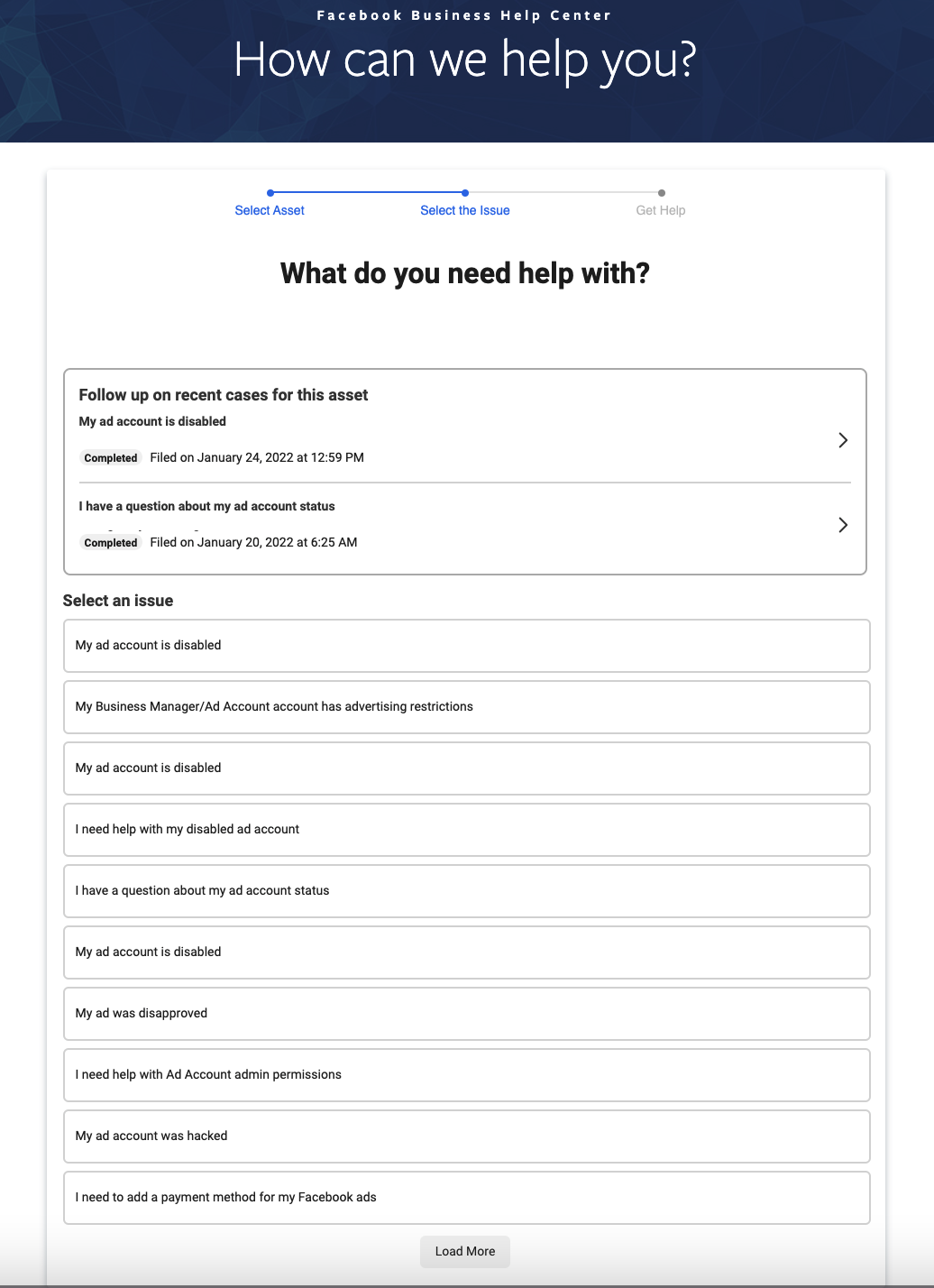 Facebook Business Help Center

How can we help you?

Select Asset

Select the Issue

Get Help

What do you need help with?

Follow up on recent cases for this asset

My ad account is disabled

Completed Filed on January 24, 2022 at 12:59 PM

I have a question about my ad account status

Completed Filed on January 20, 2022 at 6:25 AM

Select an issue

My ad account is disabled

My Business Manager/Ad Account account has advertising restrictions

My ad account is disabled

I need help with my disabled ad account

I have a question about my ad account status

My ad account is disabled

My ad was disapproved

I need help with Ad Account admin permissions

My ad account was hacked

I need to add a payment method for my Facebook ads

Load More